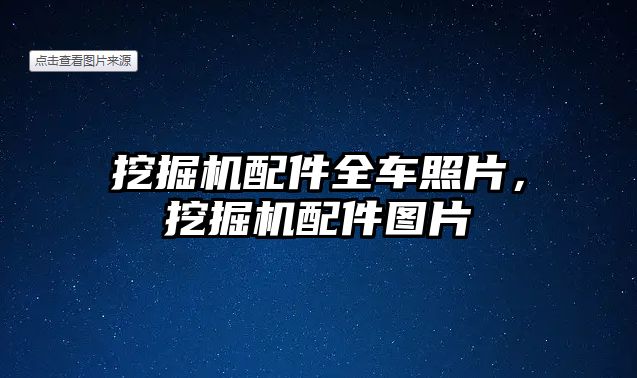 点击查看图片来源

挖掘机配件全车照片，挖掘机配件图片